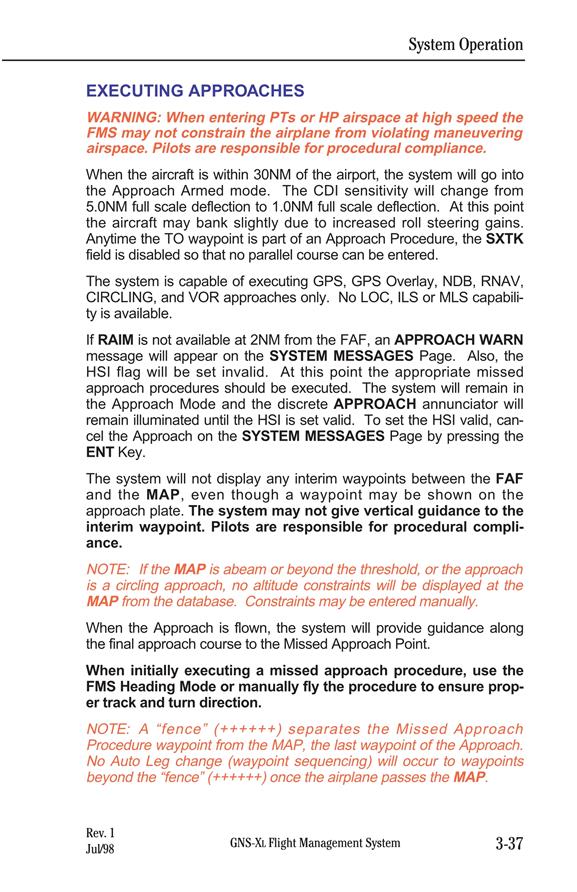 System Operation

EXECUTING APPROACHES

WARNING: When entering PTs or HP airspace at high speed the FMS may not constrain the airplane from violating maneuvering airspace. Pilots are responsible for procedural compliance.

When the aircraft is within 30NM of the airport, the system will go into the Approach Armed mode. The CDI sensitivity will change from 5.0NM full scale deflection to 1.0NM full scale deflection. At this point the aircraft may bank slightly due to increased roll steering gains. Anytime the TO waypoint is part of an Approach Procedure, the SXTK field is disabled so that no parallel course can be entered.

The system is capable of executing GPS, GPS Overlay, NDB, RNAV, CIRCLING, and VOR approaches only. No LOC, ILS or MLS capability is available.

If RAIM is not available at 2NM from the FAF, an APPROACH WARN message will appear on the SYSTEM MESSAGES Page. Also, the HSI flag will be set invalid. At this point the appropriate missed approach procedures should be executed. The system will remain in the Approach Mode and the discrete APPROACH annunciator will remain illuminated until the HSI is set valid. To set the HSI valid, cancel the Approach on the SYSTEM MESSAGES Page by pressing the ENT Key.

The system will not display any interim waypoints between the FAF and the MAP, even though a waypoint may be shown on the approach plate. The system may not give vertical guidance to the interim waypoint. Pilots are responsible for procedural compliance.

NOTE: If the MAP is abeam or beyond the threshold, or the approach is a circling approach, no altitude constraints will be displayed at the MAP from the database. Constraints may be entered manually.

When the Approach is flown, the system will provide guidance along the final approach course to the Missed Approach Point.

When initially executing a missed approach procedure, use the FMS Heading Mode or manually fly the procedure to ensure proper track and turn direction.

NOTE: A “fence” (++++++) separates the Missed Approach Procedure waypoint from the MAP, the last waypoint of the Approach. No Auto Leg change (waypoint sequencing) will occur to waypoints beyond the “fence” (++++++) once the airplane passes the MAP.

Rev. 1
Jul/98

GNS-XL Flight Management System

3-37